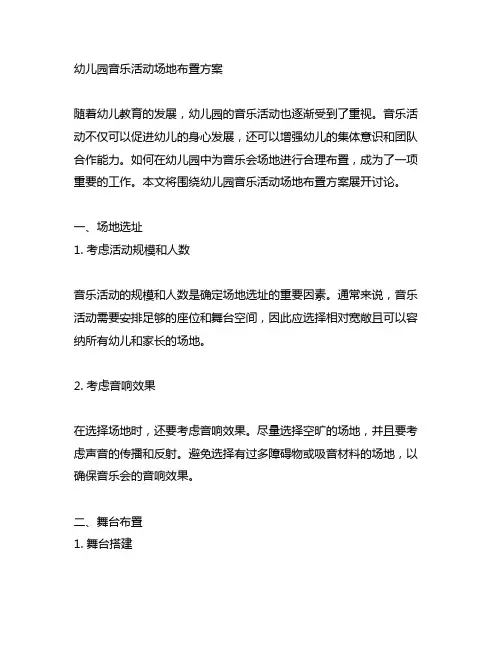 幼儿园音乐活动场地布置方案

随着幼儿教育的发展，幼儿园的音乐活动也逐渐受到了重视。音乐活动不仅可以促进幼儿的身心发展，还可以增强幼儿的集体意识和团队合作能力。如何在幼儿园中为音乐会场地进行合理布置，成为了一项重要的工作。本文将围绕幼儿园音乐活动场地布置方案展开讨论。

一、场地选址
1. 考虑活动规模和人数

音乐活动的规模和人数是确定场地选址的重要因素。通常来说，音乐活动需要安排足够的座位和舞台空间，因此应选择相对宽敞且可以容纳所有幼儿和家长的场地。

2. 考虑音响效果

在选择场地时，还要考虑音响效果。尽量选择空旷的场地，并且要考虑声音的传播和反射。避免选择有过多障碍物或吸音材料的场地，以确保音乐会的音响效果。

二、舞台布置
1. 舞台搭建